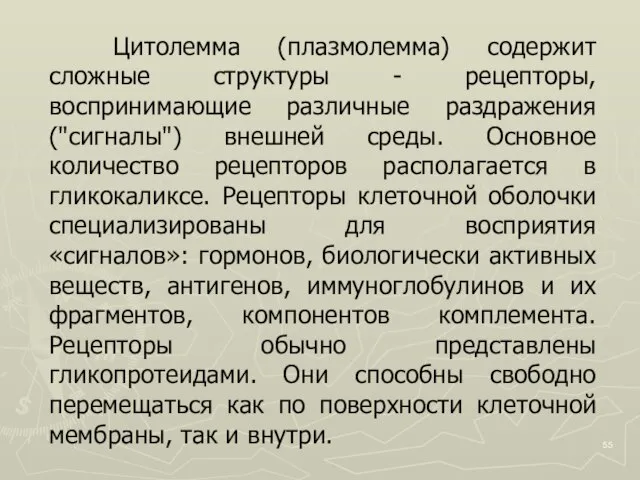 Цитолемма (плазмолемма) содержит сложные структуры - рецепторы, воспринимающие различные раздражения ("сигналы") внешней среды. Основное количество рецепторов располагается в гликокаликсе. Рецепторы клеточной оболочки специализированы для восприятия «сигналов»: гормонов, биологически активных веществ, антигенов, иммуноглобулинов и их фрагментов, компонентов комплемента. Рецепторы обычно представлены гликопротеидами. Они способны свободно перемещаться как по поверхности клеточной мембраны, так и внутри.

55